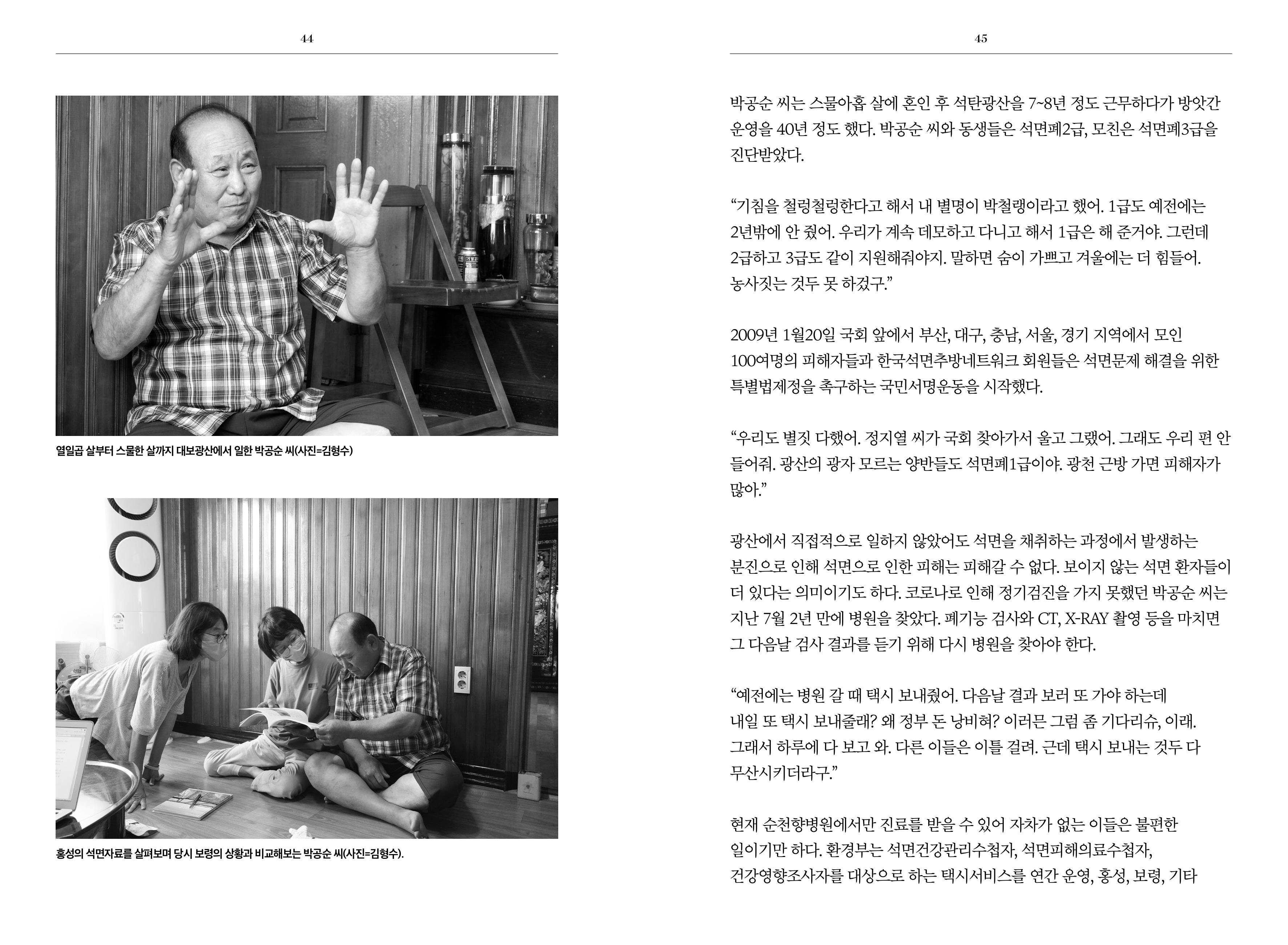 44

열일곱 살부터 스물한 살까지 대보광산에서 일한 박공순 씨(사진=김형수)

홍성의 석면자료를 살펴보며 당시 보령의 상황과 비교해보는 박공순 씨(사진=김형수).

45

박공순 씨는 스물아홉 살에 혼인 후 석탄광산을 7~8년 정도 근무하다가 방앗간 운영을 40년 정도 했다. 박공순 씨와 동생들은 석면폐2급, 모친은 석면폐3급을 진단받았다.

“기침을 철렁철렁한다고 해서 내 별명이 박철랭이라고 했어. 1급도 예전에는 2년밖에 안 줬어. 우리가 계속 데모하고 다니고 해서 1급은 해 준거야. 그런데 2급하고 3급도 같이 지원해줘야지. 말하면 숨이 가쁘고 겨울에는 더 힘들어. 농사짓는 것두 못 하겄구.”

2009년 1월20일 국회 앞에서 부산, 대구, 충남, 서울, 경기 지역에서 모인 100여명의 피해자들과 한국석면추방네트워크 회원들은 석면문제 해결을 위한 특별법제정을 촉구하는 국민서명운동을 시작했다.

“우리도 별짓 다했어. 정지열 씨가 국회 찾아가서 울고 그랬어. 그래도 우리 편 안 들어줘. 광산의 광자 모르는 양반들도 석면폐1급이야. 광천 근방 가면 피해자가 많아.”

광산에서 직접적으로 일하지 않았어도 석면을 채취하는 과정에서 발생하는 분진으로 인해 석면으로 인한 피해는 피해갈 수 없다. 보이지 않는 석면 환자들이 더 있다는 의미이기도 하다. 코로나로 인해 정기검진을 가지 못했던 박공순 씨는 지난 7월 2년 만에 병원을 찾았다. 폐기능 검사와 CT, X-RAY 촬영 등을 마치면 그 다음날 검사 결과를 듣기 위해 다시 병원을 찾아야 한다.

“예전에는 병원 갈 때 택시 보내줬어. 다음날 결과 보러 또 가야 하는데 내일 또 택시 보내줄래? 왜 정부 돈 낭비혀? 이러믄 그럼 좀 기다리슈, 이래. 그래서 하루에 다 보고 와. 다른 이들은 이틀 걸려. 근데 택시 보내는 것두 다 무산시키더라구.”

현재 순천향병원에서만 진료를 받을 수 있어 자차가 없는 이들은 불편한 일이기만 하다. 환경부는 석면건강관리수첩자, 석면피해의료수첩자, 건강영향조사자를 대상으로 하는 택시서비스를 연간 운영, 홍성, 보령, 기타